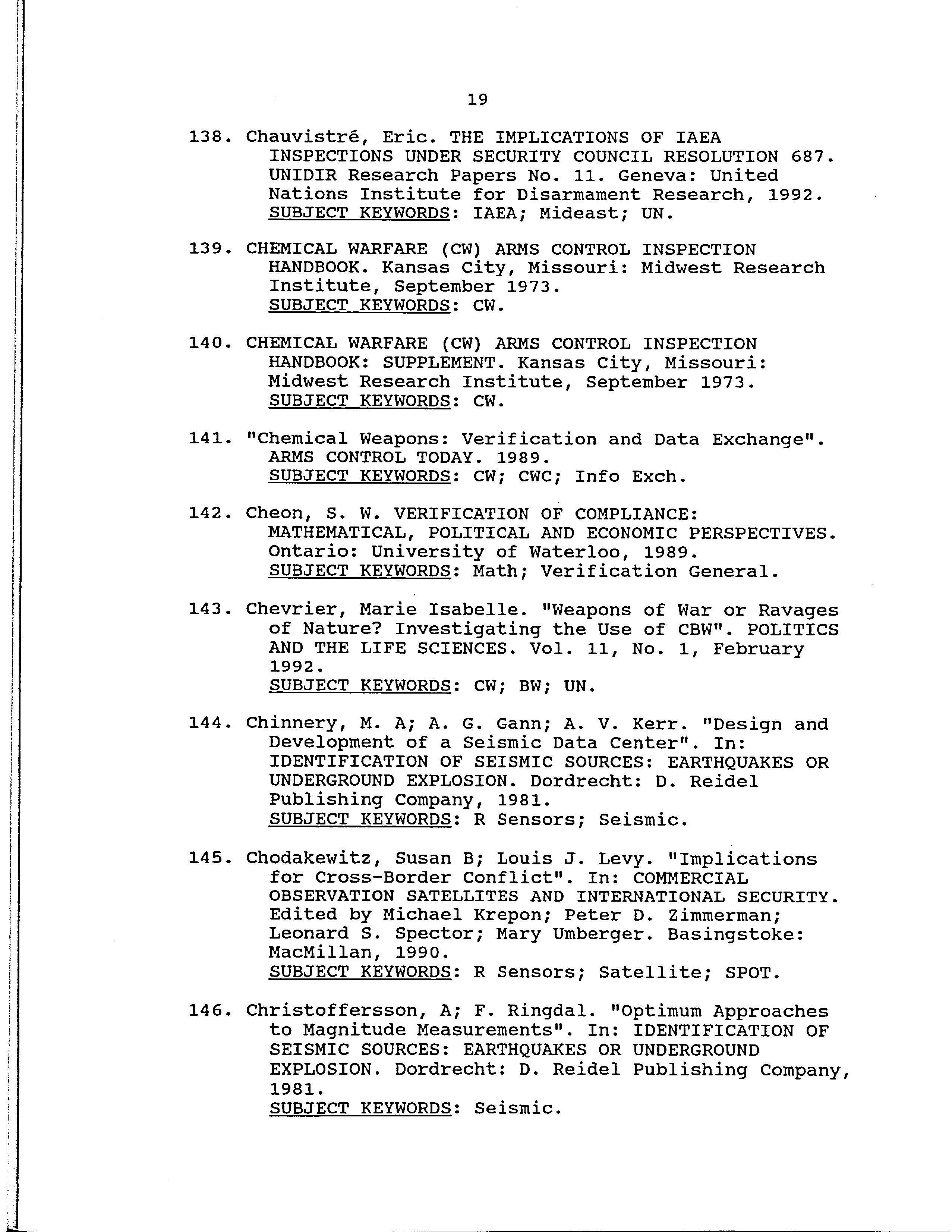 19

138. Chauvistré, Eric. THE IMPLICATIONS OF IAEA INSPECTIONS UNDER SECURITY COUNCIL RESOLUTION 687. UNIDIR Research Papers No. 11. Geneva: United Nations Institute for Disarmament Research, 1992. SUBJECT KEYWORDS: IAEA; Mideast; UN.

139. CHEMICAL WARFARE (CW) ARMS CONTROL INSPECTION HANDBOOK. Kansas City, Missouri: Midwest Research Institute, September 1973. SUBJECT KEYWORDS: CW.

140. CHEMICAL WARFARE (CW) ARMS CONTROL INSPECTION HANDBOOK: SUPPLEMENT. Kansas City, Missouri: Midwest Research Institute, September 1973. SUBJECT KEYWORDS: CW.

141. "Chemical Weapons: Verification and Data Exchange". ARMS CONTROL TODAY. 1989. SUBJECT KEYWORDS: CW; CWC; Info Exch.

142. Cheon, S. W. VERIFICATION OF COMPLIANCE: MATHEMATICAL, POLITICAL AND ECONOMIC PERSPECTIVES. Ontario: University of Waterloo, 1989. SUBJECT KEYWORDS: Math; Verification General.

143. Chevrier, Marie Isabelle. "Weapons of War or Ravages of Nature? Investigating the Use of CBW". POLITICS AND THE LIFE SCIENCES. Vol. 11, No. 1, February 1992. SUBJECT KEYWORDS: CW; BW; UN.

144. Chinnery, M. A; A. G. Gann; A. V. Kerr. "Design and Development of a Seismic Data Center". In: IDENTIFICATION OF SEISMIC SOURCES: EARTHQUAKES OR UNDERGROUND EXPLOSION. Dordrecht: D. Reidel Publishing Company, 1981. SUBJECT KEYWORDS: R Sensors; Seismic.

145. Chodakewitz, Susan B; Louis J. Levy. "Implications for Cross-Border Conflict". In: COMMERCIAL OBSERVATION SATELLITES AND INTERNATIONAL SECURITY. Edited by Michael Krepon; Peter D. Zimmerman; Leonard S. Spector; Mary Umberger. Basingstoke: MacMillan, 1990. SUBJECT KEYWORDS: R Sensors; Satellite; SPOT.

146. Christoffersson, A; F. Ringdal. "Optimum Approaches to Magnitude Measurements". In: IDENTIFICATION OF SEISMIC SOURCES: EARTHQUAKES OR UNDERGROUND EXPLOSION. Dordrecht: D. Reidel Publishing Company, 1981. SUBJECT KEYWORDS: Seismic.